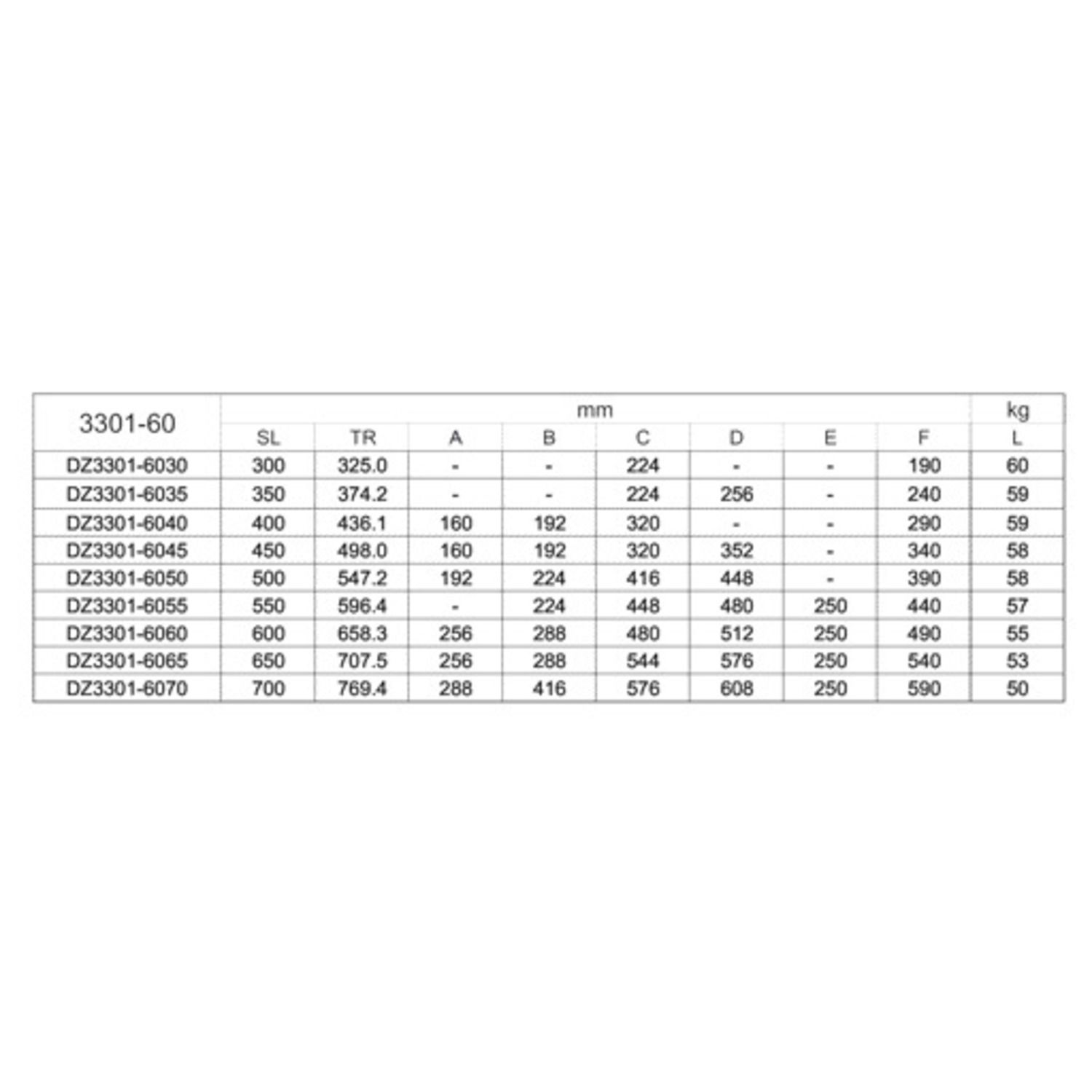 | 3301-60 | mm | | | | | | | | kg |
|---|---|---|---|---|---|---|---|---|---|
| | SL | TR | A | B | C | D | E | F | L |
| DZ3301-6030 | 300 | 325.0 | - | - | 224 | - | - | 190 | 60 |
| DZ3301-6035 | 350 | 374.2 | - | - | 224 | 256 | - | 240 | 59 |
| DZ3301-6040 | 400 | 436.1 | 160 | 192 | 320 | - | - | 290 | 59 |
| DZ3301-6045 | 450 | 498.0 | 160 | 192 | 320 | 352 | - | 340 | 58 |
| DZ3301-6050 | 500 | 547.2 | 192 | 224 | 416 | 448 | - | 390 | 58 |
| DZ3301-6055 | 550 | 596.4 | - | 224 | 448 | 480 | 250 | 440 | 57 |
| DZ3301-6060 | 600 | 658.3 | 256 | 288 | 480 | 512 | 250 | 490 | 55 |
| DZ3301-6065 | 650 | 707.5 | 256 | 288 | 544 | 576 | 250 | 540 | 53 |
| DZ3301-6070 | 700 | 769.4 | 288 | 416 | 576 | 608 | 250 | 590 | 50 |